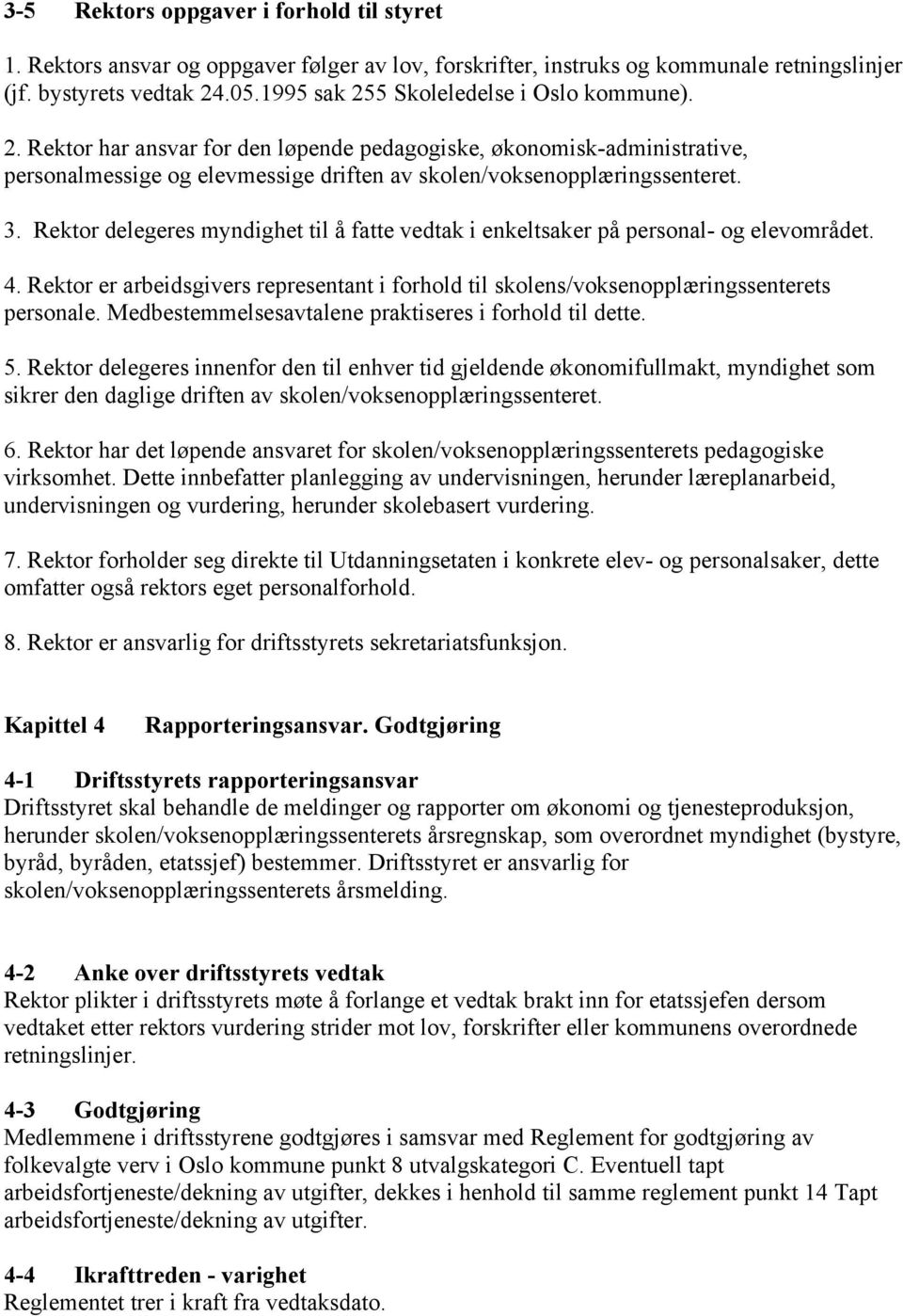 3-5 Rektors oppgaver i forhold til styret

1. Rektors ansvar og oppgaver følger av lov, forskrifter, instruks og kommunale retningslinjer (jf. bystyrets vedtak 24.05.1995 sak 255 Skoleledelse i Oslo kommune).

2. Rektor har ansvar for den løpende pedagogiske, økonomisk-administrative, personalmessige og elevmessige driften av skolen/voksenopplæringssenteret.

3. Rektor delegeres myndighet til å fatte vedtak i enkeltsaker på personal- og elevområdet.

4. Rektor er arbeidsgivers representant i forhold til skolens/voksenopplæringssenterets personale. Medbestemmelsesavtalene praktiseres i forhold til dette.

5. Rektor delegeres innenfor den til enhver tid gjeldende økonomifullmakt, myndighet som sikrer den daglige driften av skolen/voksenopplæringssenteret.

6. Rektor har det løpende ansvaret for skolen/voksenopplæringssenterets pedagogiske virksomhet. Dette innbefatter planlegging av undervisningen, herunder læreplanarbeid, undervisningen og vurdering, herunder skolebasert vurdering.

7. Rektor forholder seg direkte til Utdanningsetaten i konkrete elev- og personalsaker, dette omfatter også rektors eget personalforhold.

8. Rektor er ansvarlig for driftsstyrets sekretariatsfunksjon.

Kapittel 4 Rapporteringsansvar. Godtgjøring

4-1 Driftsstyrets rapporteringsansvar
Driftsstyret skal behandle de meldinger og rapporter om økonomi og tjenesteproduksjon, herunder skolen/voksenopplæringssenterets årsregnskap, som overordnet myndighet (bystyre, byråd, byråden, etatssjef) bestemmer. Driftsstyret er ansvarlig for skolen/voksenopplæringssenterets årsmelding.

4-2 Anke over driftsstyrets vedtak
Rektor plikter i driftsstyrets møte å forlange et vedtak brakt inn for etatssjefen dersom vedtaket etter rektors vurdering strider mot lov, forskrifter eller kommunens overordnede retningslinjer.

4-3 Godtgjøring
Medlemmene i driftsstyrene godtgjøres i samsvar med Reglement for godtgjøring av folkevalgte verv i Oslo kommune punkt 8 utvalgskategori C. Eventuell tapt arbeidsfortjeneste/dekning av utgifter, dekkes i henhold til samme reglement punkt 14 Tapt arbeidsfortjeneste/dekning av utgifter.

4-4 Ikrafttreden - varighet
Reglementet trer i kraft fra vedtaksdato.